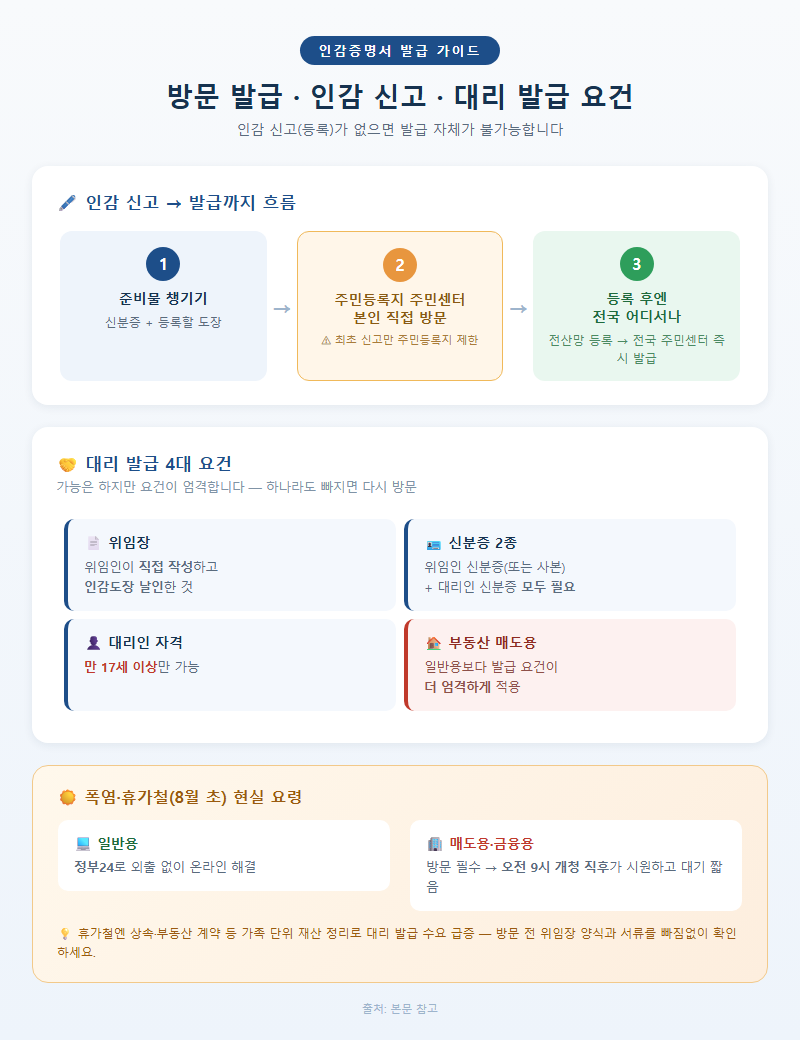 인감증명서 발급 가이드

방문 발급 · 인감 신고 · 대리 발급 요건

인감 신고(등록)가 없으면 발급 자체가 불가능합니다

인감 신고 → 발급까지 흐름

1
준비물 챙기기
신분증 + 등록할 도장

→

2
주민등록지 주민센터 본인 직접 방문
⚠ 최초 신고만 주민등록지 제한

→

3
등록 후엔 전국 어디서나
전산망 등록 → 전국 주민센터 즉시 발급

대리 발급 4대 요건

가능은 하지만 요건이 엄격합니다 — 하나라도 빠지면 다시 방문

위임장
위임인이 직접 작성하고 인감도장 날인한 것

신분증 2종
위임인 신분증(또는 사본) + 대리인 신분증 모두 필요

대리인 자격
만 17세 이상만 가능

부동산 매도용
일반용보다 발급 요건이 더 엄격하게 적용

폭염·휴가철(8월 초) 현실 요령

일반용
정부24로 외출 없이 온라인 해결

매도용·금융용
방문 필수 → 오전 9시 개청 직후가 시원하고 대기 짧음

휴가철엔 상속·부동산 계약 등 가족 단위 재산 정리로 대리 발급 수요 급증 — 방문 전 위임장 양식과 서류를 빠짐없이 확인하세요.

출처: 본문 참고